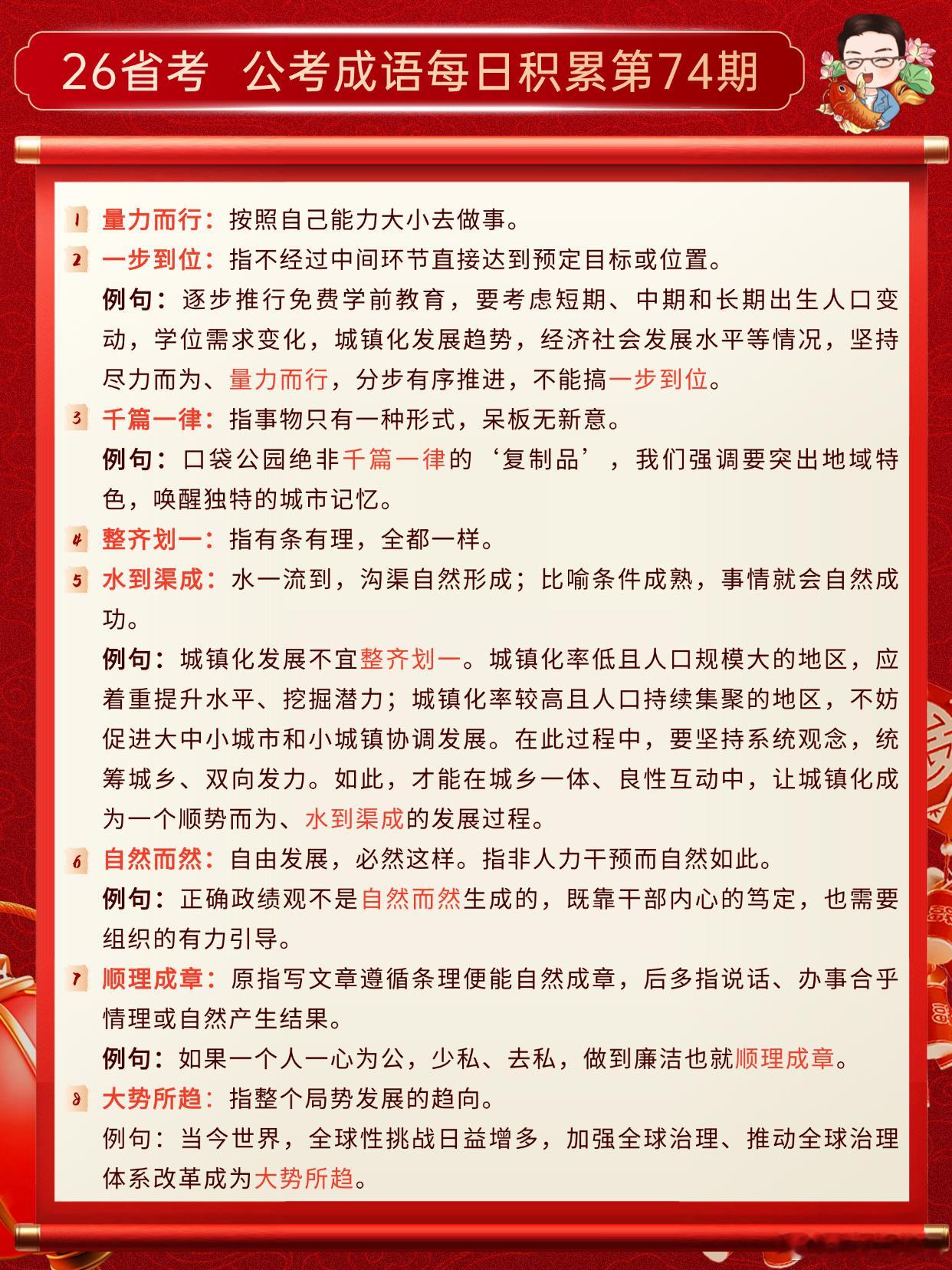 26省考 公考成语每日积累第74期

1 量力而行：按照自己能力大小去做事。

2 一步到位：指不经过中间环节直接达到预定目标或位置。

例句：逐步推行免费学前教育，要考虑短期、中期和长期出生人口变动，学位需求变化，城镇化发展趋势，经济社会发展水平等情况，坚持尽力而为、量力而行，分步有序推进，不能搞一步到位。

3 千篇一律：指事物只有一种形式，呆板无新意。

例句：口袋公园绝非千篇一律的‘复制品’，我们强调要突出地域特色，唤醒独特的城市记忆。

4 整齐划一：指有条有理，全都一样。

5 水到渠成：水一流到，沟渠自然形成；比喻条件成熟，事情就会自然成功。

例句：城镇化发展不宜整齐划一。城镇化率低且人口规模大的地区，应着重提升水平、挖掘潜力；城镇化率较高且人口持续集聚的地区，不妨促进大中小城市和小城镇协调发展。在此过程中，要坚持系统观念，统筹城乡、双向发力。如此，才能在城乡一体、良性互动中，让城镇化成为一个顺势而为、水到渠成的发展过程。

6 自然而然：自由发展，必然这样。指非人力干预而自然如此。

例句：正确政绩观不是自然而然生成的，既靠干部内心的笃定，也需要组织的有力引导。

7 顺理成章：原指写文章遵循条理便能自然成章，后多指说话、办事合乎情理或自然产生结果。

例句：如果一个人一心为公，少私、去私，做到廉洁也就顺理成章。

8 大势所趋：指整个局势发展的趋向。

例句：当今世界，全球性挑战日益增多，加强全球治理、推动全球治理体系改革成为大势所趋。